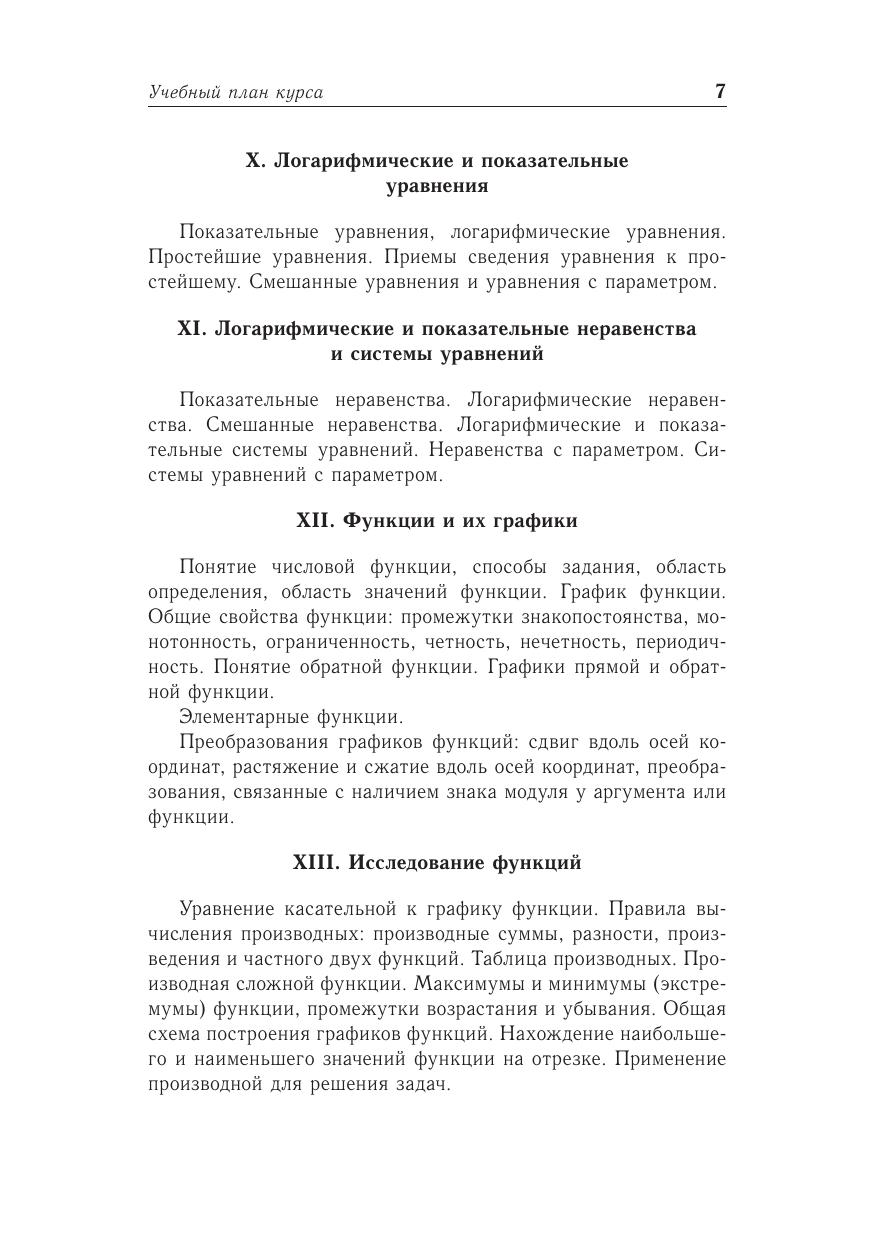 Учебный план курса 7

X. Логарифмические и показательные уравнения

Показательные уравнения, логарифмические уравнения. Простейшие уравнения. Приемы сведения уравнения к простейшему. Смешанные уравнения и уравнения с параметром.

XI. Логарифмические и показательные неравенства и системы уравнений

Показательные неравенства. Логарифмические неравенства. Смешанные неравенства. Логарифмические и показательные системы уравнений. Неравенства с параметром. Системы уравнений с параметром.

XII. Функции и их графики

Понятие числовой функции, способы задания, область определения, область значений функции. График функции. Общие свойства функции: промежутки знакопостоянства, монотонность, ограниченность, четность, нечетность, периодичность. Понятие обратной функции. Графики прямой и обратной функции.

Элементарные функции.

Преобразования графиков функций: сдвиг вдоль осей координат, растяжение и сжатие вдоль осей координат, преобразования, связанные с наличием знака модуля у аргумента или функции.

XIII. Исследование функций

Уравнение касательной к графику функции. Правила вычисления производных: производные суммы, разности, произведения и частного двух функций. Таблица производных. Производная сложной функции. Максимумы и минимумы (экстремумы) функции, промежутки возрастания и убывания. Общая схема построения графиков функций. Нахождение наибольшего и наименьшего значений функции на отрезке. Применение производной для решения задач.